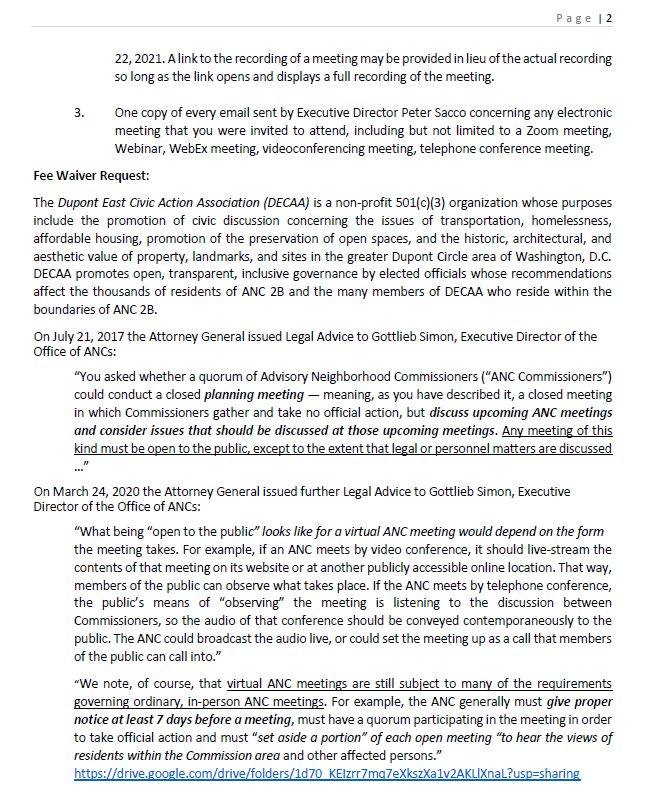 Page | 2

22, 2021. A link to the recording of a meeting may be provided in lieu of the actual recording so long as the link opens and displays a full recording of the meeting.

3. One copy of every email sent by Executive Director Peter Sacco concerning any electronic meeting that you were invited to attend, including but not limited to a Zoom meeting, Webinar, WebEx meeting, videoconferencing meeting, telephone conference meeting.

Fee Waiver Request:

The Dupont East Civic Action Association (DECAA) is a non-profit 501(c)(3) organization whose purposes include the promotion of civic discussion concerning the issues of transportation, homelessness, affordable housing, promotion of the preservation of open spaces, and the historic, architectural, and aesthetic value of property, landmarks, and sites in the greater Dupont Circle area of Washington, D.C. DECAA promotes open, transparent, inclusive governance by elected officials whose recommendations affect the thousands of residents of ANC 2B and the many members of DECAA who reside within the boundaries of ANC 2B.

On July 21, 2017 the Attorney General issued Legal Advice to Gottlieb Simon, Executive Director of the Office of ANCs:

"You asked whether a quorum of Advisory Neighborhood Commissioners ("ANC Commissioners") could conduct a closed planning meeting — meaning, as you have described it, a closed meeting in which Commissioners gather and take no official action, but discuss upcoming ANC meetings and consider issues that should be discussed at those upcoming meetings. Any meeting of this kind must be open to the public, except to the extent that legal or personnel matters are discussed ..."

On March 24, 2020 the Attorney General issued further Legal Advice to Gottlieb Simon, Executive Director of the Office of ANCs:

"What being "open to the public" looks like for a virtual ANC meeting would depend on the form the meeting takes. For example, if an ANC meets by video conference, it should live-stream the contents of that meeting on its website or at another publicly accessible online location. That way, members of the public can observe what takes place. If the ANC meets by telephone conference, the public's means of "observing" the meeting is listening to the discussion between Commissioners, so the audio of that conference should be conveyed contemporaneously to the public. The ANC could broadcast the audio live, or could set the meeting up as a call that members of the public can call into."

"We note, of course, that virtual ANC meetings are still subject to many of the requirements governing ordinary, in-person ANC meetings. For example, the ANC generally must give proper notice at least 7 days before a meeting, must have a quorum participating in the meeting in order to take official action and must "set aside a portion" of each open meeting "to hear the views of residents within the Commission area and other affected persons."
https://drive.google.com/drive/folders/1d70_KEIzrr7mq7eXkszXa1v2AKLlXnaL?usp=sharing